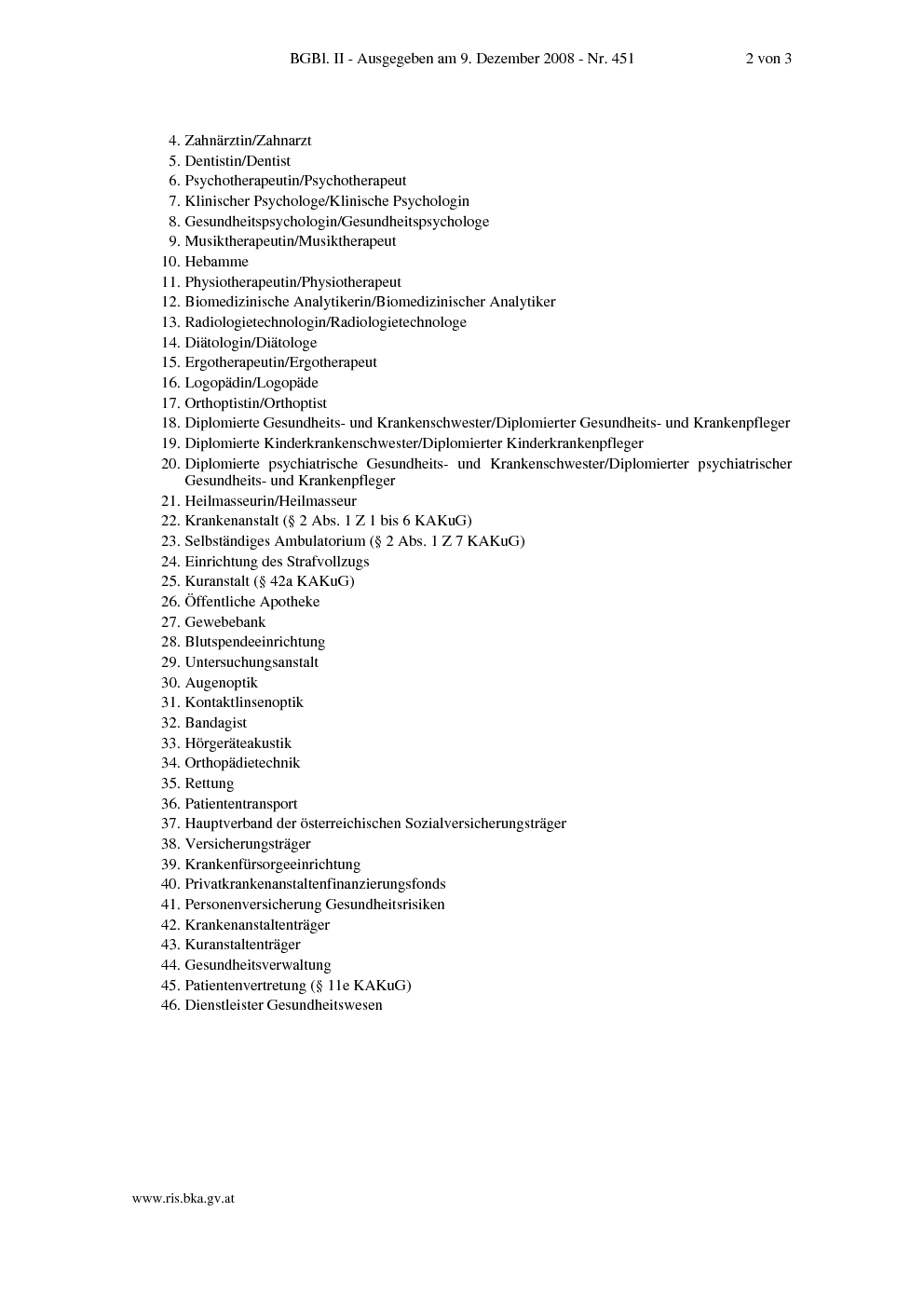 BGBl. II - Ausgegeben am 9. Dezember 2008 - Nr. 451 2 von 3

4. Zahnärztin/Zahnarzt
5. Dentistin/Dentist
6. Psychotherapeutin/Psychotherapeut
7. Klinischer Psychologe/Klinische Psychologin
8. Gesundheitspsychologin/Gesundheitspsychologe
9. Musiktherapeutin/Musiktherapeut
10. Hebamme
11. Physiotherapeutin/Physiotherapeut
12. Biomedizinische Analytikerin/Biomedizinischer Analytiker
13. Radiologietechnologin/Radiologietechnologe
14. Diätologin/Diätologe
15. Ergotherapeutin/Ergotherapeut
16. Logopädin/Logopäde
17. Orthoptistin/Orthoptist
18. Diplomierte Gesundheits- und Krankenschwester/Diplomierter Gesundheits- und Krankenpfleger
19. Diplomierte Kinderkrankenschwester/Diplomierter Kinderkrankenpfleger
20. Diplomierte psychiatrische Gesundheits- und Krankenschwester/Diplomierter psychiatrischer Gesundheits- und Krankenpfleger
21. Heilmasseurin/Heilmasseur
22. Krankenanstalt (§ 2 Abs. 1 Z 1 bis 6 KAKuG)
23. Selbständiges Ambulatorium (§ 2 Abs. 1 Z 7 KAKuG)
24. Einrichtung des Strafvollzugs
25. Kuranstalt (§ 42a KAKuG)
26. Öffentliche Apotheke
27. Gewebebank
28. Blutspendeeinrichtung
29. Untersuchungsanstalt
30. Augenoptik
31. Kontaktlinsenoptik
32. Bandagist
33. Hörgeräteakustik
34. Orthopädietechnik
35. Rettung
36. Patiententransport
37. Hauptverband der österreichischen Sozialversicherungsträger
38. Versicherungsträger
39. Krankenfürsorgeeinrichtung
40. Privatkrankenanstaltenfinanzierungsfonds
41. Personenversicherung Gesundheitsrisiken
42. Krankenanstaltenträger
43. Kuranstaltenträger
44. Gesundheitsverwaltung
45. Patientenvertretung (§ 11e KAKuG)
46. Dienstleister Gesundheitswesen

www.ris.bka.gv.at